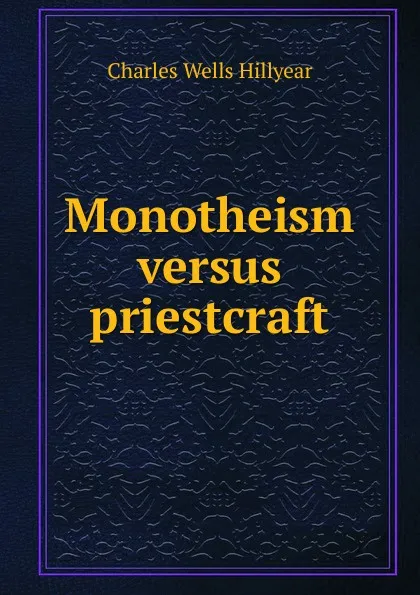 Charles Wells Hillyear

Monotheism versus priestcraft